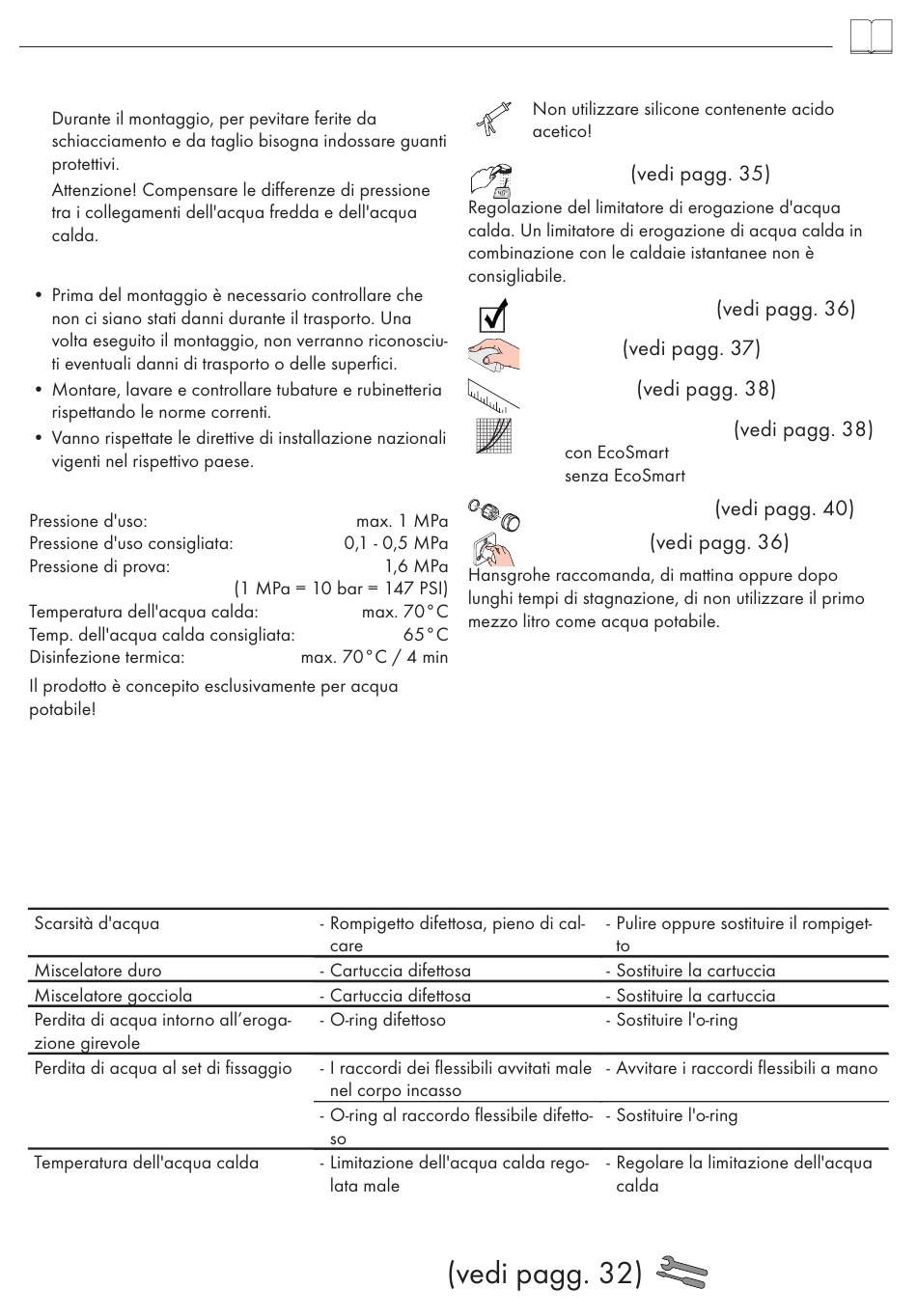 Durante il montaggio, per pevitare ferite da schiacciamento e da taglio bisogna indossare guanti protettivi.

Attenzione! Compensare le differenze di pressione tra i collegamenti dell'acqua fredda e dell'acqua calda.

• Prima del montaggio è necessario controllare che non ci siano stati danni durante il trasporto. Una volta eseguito il montaggio, non verranno riconosciuti eventuali danni di trasporto o delle superfici.
• Montare, lavare e controllare tubature e rubinetteria rispettando le norme correnti.
• Vanno rispettate le direttive di installazione nazionali vigenti nel rispettivo paese.

Pressione d'uso: max. 1 MPa
Pressione d'uso consigliata: 0,1 - 0,5 MPa
Pressione di prova: 1,6 MPa
(1 MPa = 10 bar = 147 PSI)
Temperatura dell'acqua calda: max. 70°C
Temp. dell'acqua calda consigliata: 65°C
Disinfezione termica: max. 70°C / 4 min

Il prodotto è concepito esclusivamente per acqua potabile!

Non utilizzare silicone contenente acido acetico!

(vedi pagg. 35)
Regolazione del limitatore di erogazione d'acqua calda. Un limitatore di erogazione di acqua calda in combinazione con le caldaie istantanee non è consigliabile.

(vedi pagg. 36)

(vedi pagg. 37)

(vedi pagg. 38)

(vedi pagg. 38)
con EcoSmart
senza EcoSmart

(vedi pagg. 40)

(vedi pagg. 36)
Hansgrohe raccomanda, di mattina oppure dopo lunghi tempi di stagnazione, di non utilizzare il primo mezzo litro come acqua potabile.

| | | |
|---|---|---|
| Scarsità d'acqua | - Rompigetto difettosa, pieno di calcare | - Pulire oppure sostituire il rompigetto |
| Miscelatore duro | - Cartuccia difettosa | - Sostituire la cartuccia |
| Miscelatore gocciola | - Cartuccia difettosa | - Sostituire la cartuccia |
| Perdita di acqua intorno all'erogazione girevole | - O-ring difettoso | - Sostituire l'o-ring |
| Perdita di acqua al set di fissaggio | - I raccordi dei flessibili avvitati male nel corpo incasso | - Avvitare i raccordi flessibili a mano |
| | - O-ring al raccordo flessibile difettoso | - Sostituire l'o-ring |
| Temperatura dell'acqua calda | - Limitazione dell'acqua calda regolata male | - Regolare la limitazione dell'acqua calda |

(vedi pagg. 32)